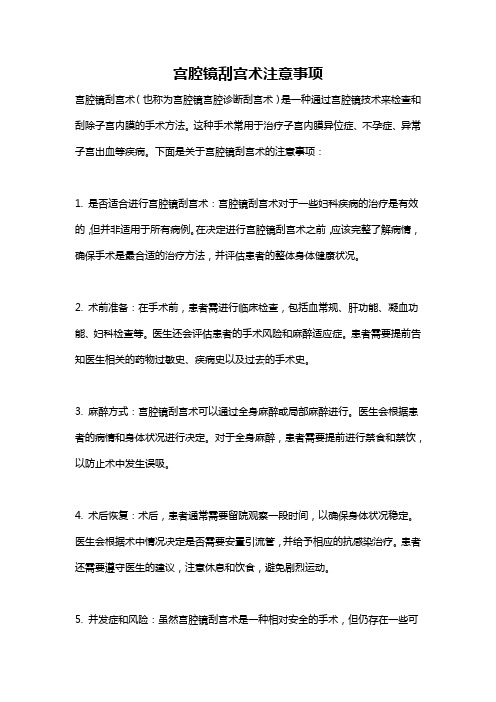 宫腔镜刮宫术注意事项

宫腔镜刮宫术（也称为宫腔镜宫腔诊断刮宫术）是一种通过宫腔镜技术来检查和刮除子宫内膜的手术方法。这种手术常用于治疗子宫内膜异位症、不孕症、异常子宫出血等疾病。下面是关于宫腔镜刮宫术的注意事项：

1. 是否适合进行宫腔镜刮宫术：宫腔镜刮宫术对于一些妇科疾病的治疗是有效的，但并非适用于所有病例。在决定进行宫腔镜刮宫术之前，应该完整了解病情，确保手术是最合适的治疗方法，并评估患者的整体身体健康状况。

2. 术前准备：在手术前，患者需进行临床检查，包括血常规、肝功能、凝血功能、妇科检查等。医生还会评估患者的手术风险和麻醉适应症。患者需要提前告知医生相关的药物过敏史、疾病史以及过去的手术史。

3. 麻醉方式：宫腔镜刮宫术可以通过全身麻醉或局部麻醉进行。医生会根据患者的病情和身体状况进行决定。对于全身麻醉，患者需要提前进行禁食和禁饮，以防止术中发生误吸。

4. 术后恢复：术后，患者通常需要留院观察一段时间，以确保身体状况稳定。医生会根据术中情况决定是否需要安置引流管，并给予相应的抗感染治疗。患者还需要遵守医生的建议，注意休息和饮食，避免剧烈运动。

5. 并发症和风险：虽然宫腔镜刮宫术是一种相对安全的手术，但仍存在一些可